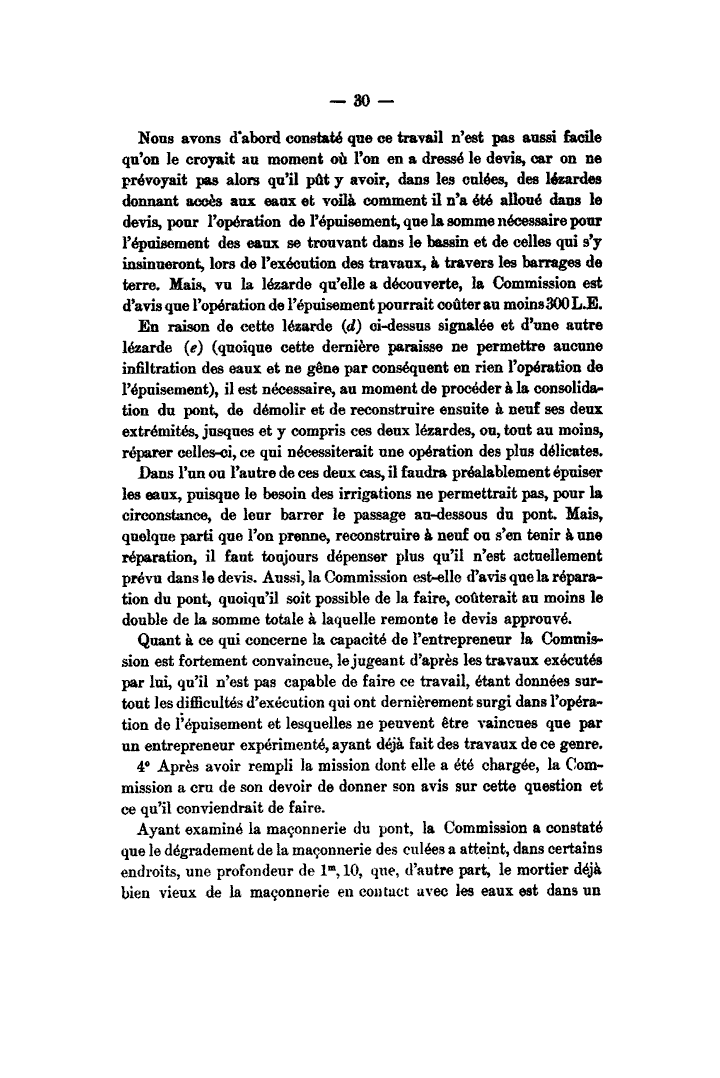 — 30 —

Nous avons d'abord constaté que ce travail n'est pas aussi facile qu'on le croyait au moment où l'on en a dressé le devis, car on ne prévoyait pas alors qu'il pût y avoir, dans les culées, des lézardes donnant accès aux eaux et voilà comment il n'a été alloué dans le devis, pour l'opération de l'épuisement, que la somme nécessaire pour l'épuisement des eaux se trouvant dans le bassin et de celles qui s'y insinueront, lors de l'exécution des travaux, à travers les barrages de terre. Mais, vu la lézarde qu'elle a découverte, la Commission est d'avis que l'opération de l'épuisement pourrait coûter au moins 300 L.E.

En raison de cette lézarde (d) ci-dessus signalée et d'une autre lézarde (e) (quoique cette dernière paraisse ne permettre aucune infiltration des eaux et ne gêne par conséquent en rien l'opération de l'épuisement), il est nécessaire, au moment de procéder à la consolidation du pont, de démolir et de reconstruire ensuite à neuf ses deux extrémités, jusques et y compris ces deux lézardes, ou, tout au moins, réparer celles-ci, ce qui nécessiterait une opération des plus délicates.

Dans l'un ou l'autre de ces deux cas, il faudra préalablement épuiser les eaux, puisque le besoin des irrigations ne permettrait pas, pour la circonstance, de leur barrer le passage au-dessous du pont. Mais, quelque parti que l'on prenne, reconstruire à neuf ou s'en tenir à une réparation, il faut toujours dépenser plus qu'il n'est actuellement prévu dans le devis. Aussi, la Commission est-elle d'avis que la réparation du pont, quoiqu'il soit possible de la faire, coûterait au moins le double de la somme totale à laquelle remonte le devis approuvé.

Quant à ce qui concerne la capacité de l'entrepreneur la Commission est fortement convaincue, le jugeant d'après les travaux exécutés par lui, qu'il n'est pas capable de faire ce travail, étant données surtout les difficultés d'exécution qui ont dernièrement surgi dans l'opération de l'épuisement et lesquelles ne peuvent être vaincues que par un entrepreneur expérimenté, ayant déjà fait des travaux de ce genre.

4° Après avoir rempli la mission dont elle a été chargée, la Commission a cru de son devoir de donner son avis sur cette question et ce qu'il conviendrait de faire.

Ayant examiné la maçonnerie du pont, la Commission a constaté que le dégradement de la maçonnerie des culées a atteint, dans certains endroits, une profondeur de $1^m,10$, que, d'autre part, le mortier déjà bien vieux de la maçonnerie en contact avec les eaux est dans un